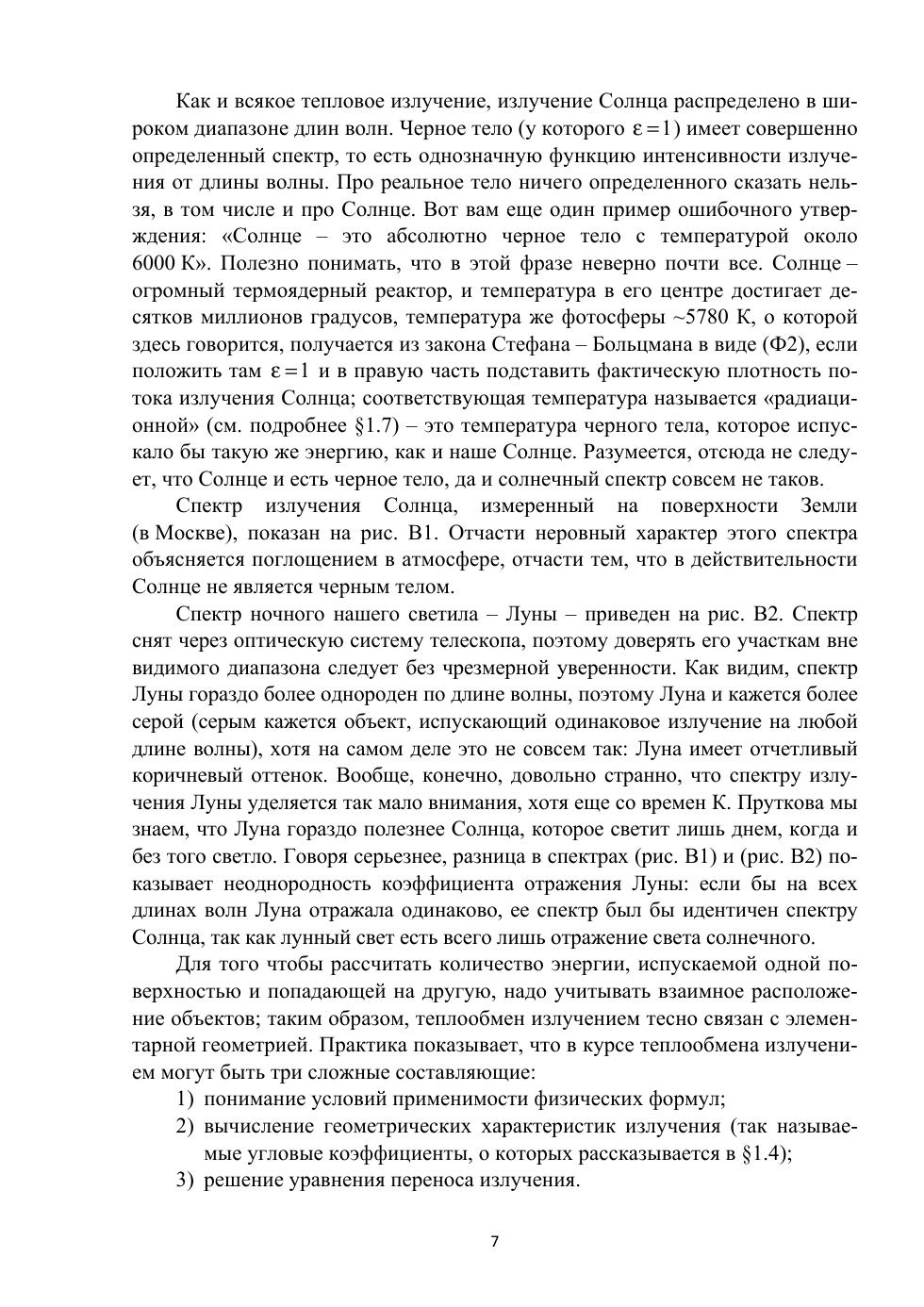 Как и всякое тепловое излучение, излучение Солнца распределено в широком диапазоне длин волн. Черное тело (у которого $\varepsilon = 1$) имеет совершенно определенный спектр, то есть однозначную функцию интенсивности излучения от длины волны. Про реальное тело ничего определенного сказать нельзя, в том числе и про Солнце. Вот вам еще один пример ошибочного утверждения: «Солнце – это абсолютно черное тело с температурой около 6000 К». Полезно понимать, что в этой фразе неверно почти все. Солнце – огромный термоядерный реактор, и температура в его центре достигает десятков миллионов градусов, температура же фотосферы ~5780 К, о которой здесь говорится, получается из закона Стефана – Больцмана в виде (Ф2), если положить там $\varepsilon = 1$ и в правую часть подставить фактическую плотность потока излучения Солнца; соответствующая температура называется «радиационной» (см. подробнее §1.7) – это температура черного тела, которое испускало бы такую же энергию, как и наше Солнце. Разумеется, отсюда не следует, что Солнце и есть черное тело, да и солнечный спектр совсем не таков.

Спектр излучения Солнца, измеренный на поверхности Земли (в Москве), показан на рис. В1. Отчасти неровный характер этого спектра объясняется поглощением в атмосфере, отчасти тем, что в действительности Солнце не является черным телом.

Спектр ночного нашего светила – Луны – приведен на рис. В2. Спектр снят через оптическую систему телескопа, поэтому доверять его участкам вне видимого диапазона следует без чрезмерной уверенности. Как видим, спектр Луны гораздо более однороден по длине волны, поэтому Луна и кажется более серой (серым кажется объект, испускающий одинаковое излучение на любой длине волны), хотя на самом деле это не совсем так: Луна имеет отчетливый коричневый оттенок. Вообще, конечно, довольно странно, что спектру излучения Луны уделяется так мало внимания, хотя еще со времен К. Пруткова мы знаем, что Луна гораздо полезнее Солнца, которое светит лишь днем, когда и без того светло. Говоря серьезнее, разница в спектрах (рис. В1) и (рис. В2) показывает неоднородность коэффициента отражения Луны: если бы на всех длинах волн Луна отражала одинаково, ее спектр был бы идентичен спектру Солнца, так как лунный свет есть всего лишь отражение света солнечного.

Для того чтобы рассчитать количество энергии, испускаемой одной поверхностью и попадающей на другую, надо учитывать взаимное расположение объектов; таким образом, теплообмен излучением тесно связан с элементарной геометрией. Практика показывает, что в курсе теплообмена излучением могут быть три сложные составляющие:

1) понимание условий применимости физических формул;
2) вычисление геометрических характеристик излучения (так называемые угловые коэффициенты, о которых рассказывается в §1.4);
3) решение уравнения переноса излучения.

7